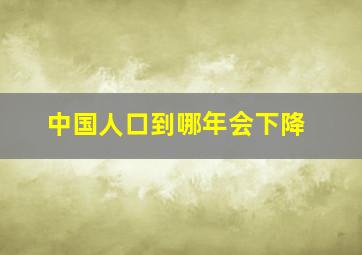 中国人口到哪年会下降